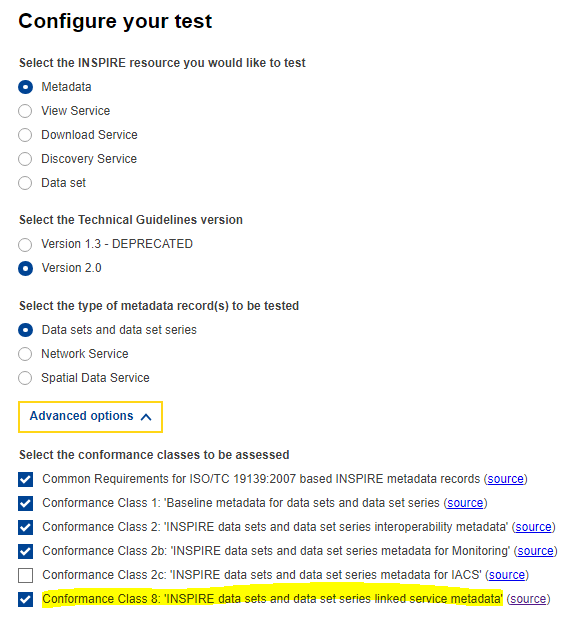 Configure your test

Select the INSPIRE resource you would like to test

Metadata

View Service

Download Service

Discovery Service

Data set

Select the Technical Guidelines version

Version 1.3 - DEPRECATED

Version 2.0

Select the type of metadata record(s) to be tested

Data sets and data set series

Network Service

Spatial Data Service

Advanced options

Select the conformance classes to be assessed

Common Requirements for ISO/TC 19139:2007 based INSPIRE metadata records (source)

Conformance Class 1: 'Baseline metadata for data sets and data set series (source)

Conformance Class 2: 'INSPIRE data sets and data set series interoperability metadata' (source)

Conformance Class 2b: 'INSPIRE data sets and data set series metadata for Monitoring' (source)

Conformance Class 2c: 'INSPIRE data sets and data set series metadata for IACS' (source)

Conformance Class 8: 'INSPIRE data sets and data set series linked service metadata' (source)